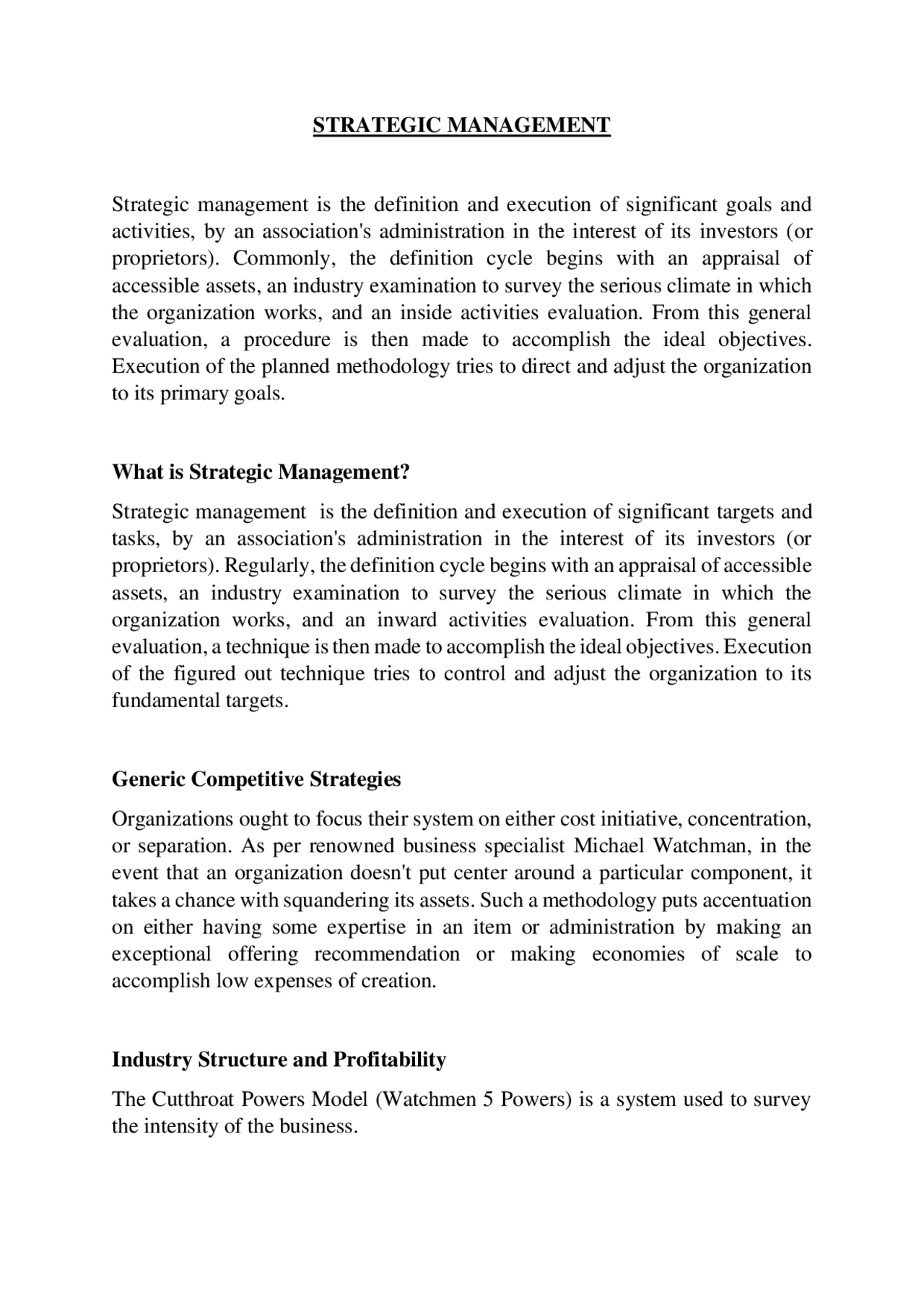 STRATEGIC MANAGEMENT

Strategic management is the definition and execution of significant goals and activities, by an association's administration in the interest of its investors (or proprietors). Commonly, the definition cycle begins with an appraisal of accessible assets, an industry examination to survey the serious climate in which the organization works, and an inside activities evaluation. From this general evaluation, a procedure is then made to accomplish the ideal objectives. Execution of the planned methodology tries to direct and adjust the organization to its primary goals.

What is Strategic Management?

Strategic management is the definition and execution of significant targets and tasks, by an association's administration in the interest of its investors (or proprietors). Regularly, the definition cycle begins with an appraisal of accessible assets, an industry examination to survey the serious climate in which the organization works, and an inward activities evaluation. From this general evaluation, a technique is then made to accomplish the ideal objectives. Execution of the figured out technique tries to control and adjust the organization to its fundamental targets.

Generic Competitive Strategies

Organizations ought to focus their system on either cost initiative, concentration, or separation. As per renowned business specialist Michael Watchman, in the event that an organization doesn't put center around a particular component, it takes a chance with squandering its assets. Such a methodology puts accentuation on either having some expertise in an item or administration by making an exceptional offering recommendation or making economies of scale to accomplish low expenses of creation.

Industry Structure and Profitability

The Cutthroat Powers Model (Watchmen 5 Powers) is a system used to survey the intensity of the business.